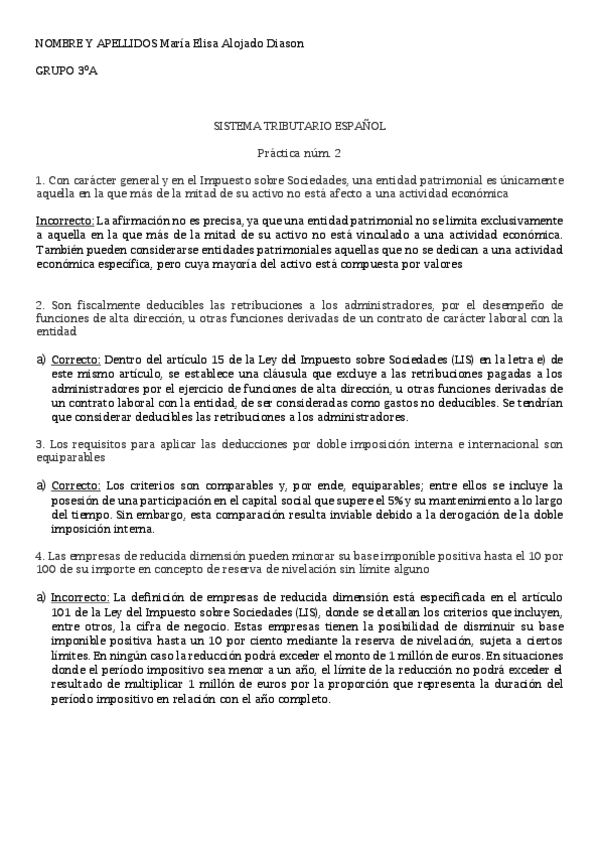 NOMBRE Y APELLIDOS María Elisa Alojado Diason

GRUPO 3ºA

SISTEMA TRIBUTARIO ESPAÑOL

Práctica núm. 2

1. Con carácter general y en el Impuesto sobre Sociedades, una entidad patrimonial es únicamente aquella en la que más de la mitad de su activo no está afecto a una actividad económica

Incorrecto: La afirmación no es precisa, ya que una entidad patrimonial no se limita exclusivamente a aquella en la que más de la mitad de su activo no está vinculado a una actividad económica. También pueden considerarse entidades patrimoniales aquellas que no se dedican a una actividad económica específica, pero cuya mayoría del activo está compuesta por valores

2. Son fiscalmente deducibles las retribuciones a los administradores, por el desempeño de funciones de alta dirección, u otras funciones derivadas de un contrato de carácter laboral con la entidad

a) Correcto: Dentro del artículo 15 de la Ley del Impuesto sobre Sociedades (LIS) en la letra e) de este mismo artículo, se establece una cláusula que excluye a las retribuciones pagadas a los administradores por el ejercicio de funciones de alta dirección, u otras funciones derivadas de un contrato laboral con la entidad, de ser consideradas como gastos no deducibles. Se tendrían que considerar deducibles las retribuciones a los administradores.

3. Los requisitos para aplicar las deducciones por doble imposición interna e internacional son equiparables

a) Correcto: Los criterios son comparables y, por ende, equiparables; entre ellos se incluye la posesión de una participación en el capital social que supere el 5% y su mantenimiento a lo largo del tiempo. Sin embargo, esta comparación resulta inviable debido a la derogación de la doble imposición interna.

4. Las empresas de reducida dimensión pueden minorar su base imponible positiva hasta el 10 por 100 de su importe en concepto de reserva de nivelación sin límite alguno

a) Incorrecto: La definición de empresas de reducida dimensión está especificada en el artículo 101 de la Ley del Impuesto sobre Sociedades (LIS), donde se detallan los criterios que incluyen, entre otros, la cifra de negocio. Estas empresas tienen la posibilidad de disminuir su base imponible positiva hasta un 10 por ciento mediante la reserva de nivelación, sujeta a ciertos límites. En ningún caso la reducción podrá exceder el monto de 1 millón de euros. En situaciones donde el período impositivo sea menor a un año, el límite de la reducción no podrá exceder el resultado de multiplicar 1 millón de euros por la proporción que representa la duración del período impositivo en relación con el año completo.